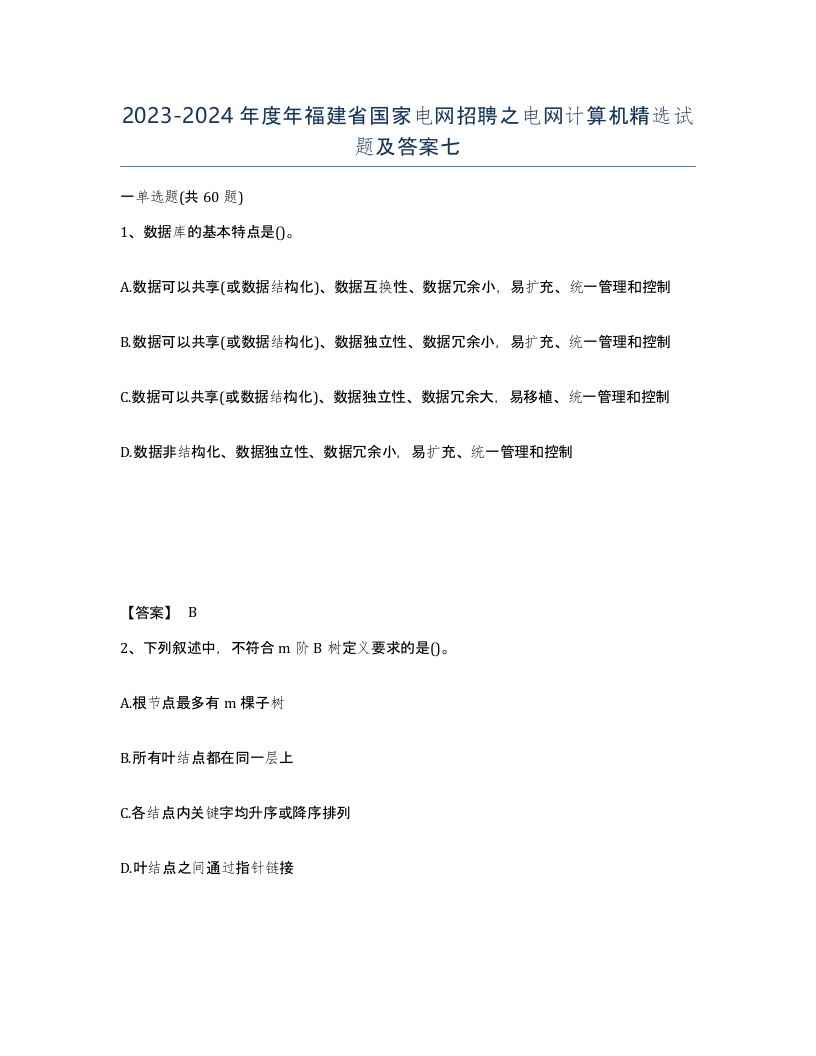 2023-2024年度年福建省国家电网招聘之电网计算机精选试题及答案七

一单选题(共60题)

1、数据库的基本特点是()。

A.数据可以共享(或数据结构化)、数据互换性、数据冗余小，易扩充、统一管理和控制

B.数据可以共享(或数据结构化)、数据独立性、数据冗余小，易扩充、统一管理和控制

C.数据可以共享(或数据结构化)、数据独立性、数据冗余大，易移植、统一管理和控制

D.数据非结构化、数据独立性、数据冗余小，易扩充、统一管理和控制

【答案】 B

2、下列叙述中，不符合m阶B树定义要求的是()。

A.根节点最多有m棵子树

B.所有叶结点都在同一层上

C.各结点内关键字均升序或降序排列

D.叶结点之间通过指针链接